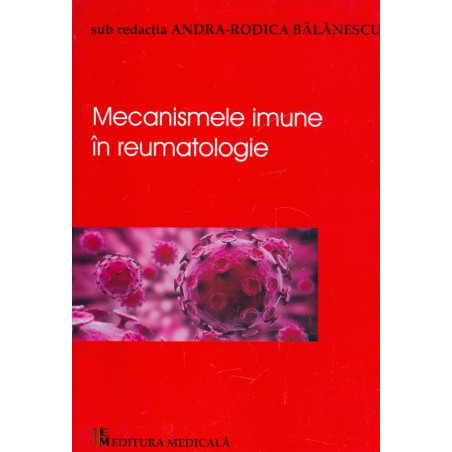 sub redacția ANDRA-RODICA BĂLĂNESCU

Mecanismele imune
în reumatologie

EM EDITURA MEDICALĂ